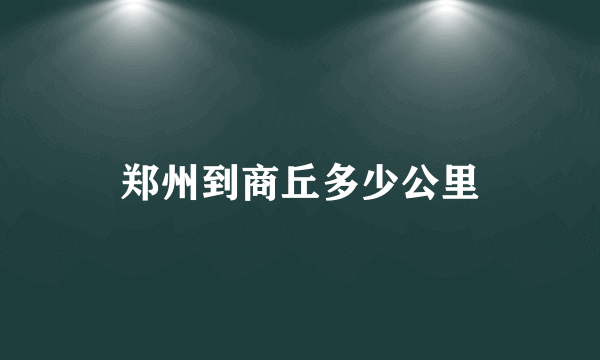 郑州到商丘多少公里